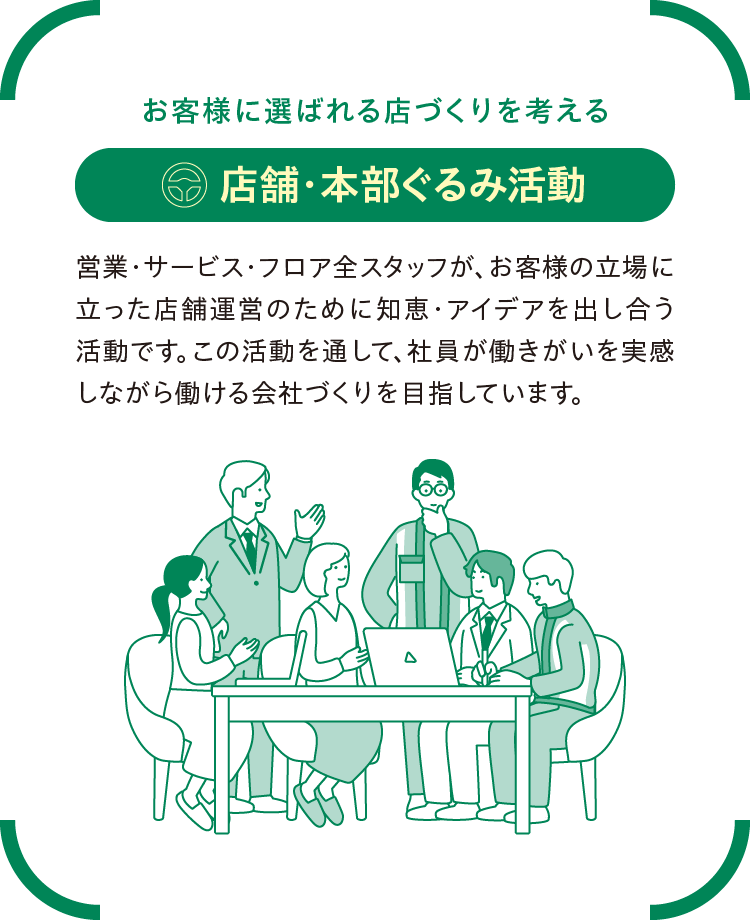 お客様に選ばれる店づくりを考える

店舗・本部ぐるみ活動

営業・サービス・フロア全スタッフが、お客様の立場に立った店舗運営のために知恵・アイデアを出し合う活動です。この活動を通して、社員が働きがいを実感しながら働ける会社づくりを目指しています。